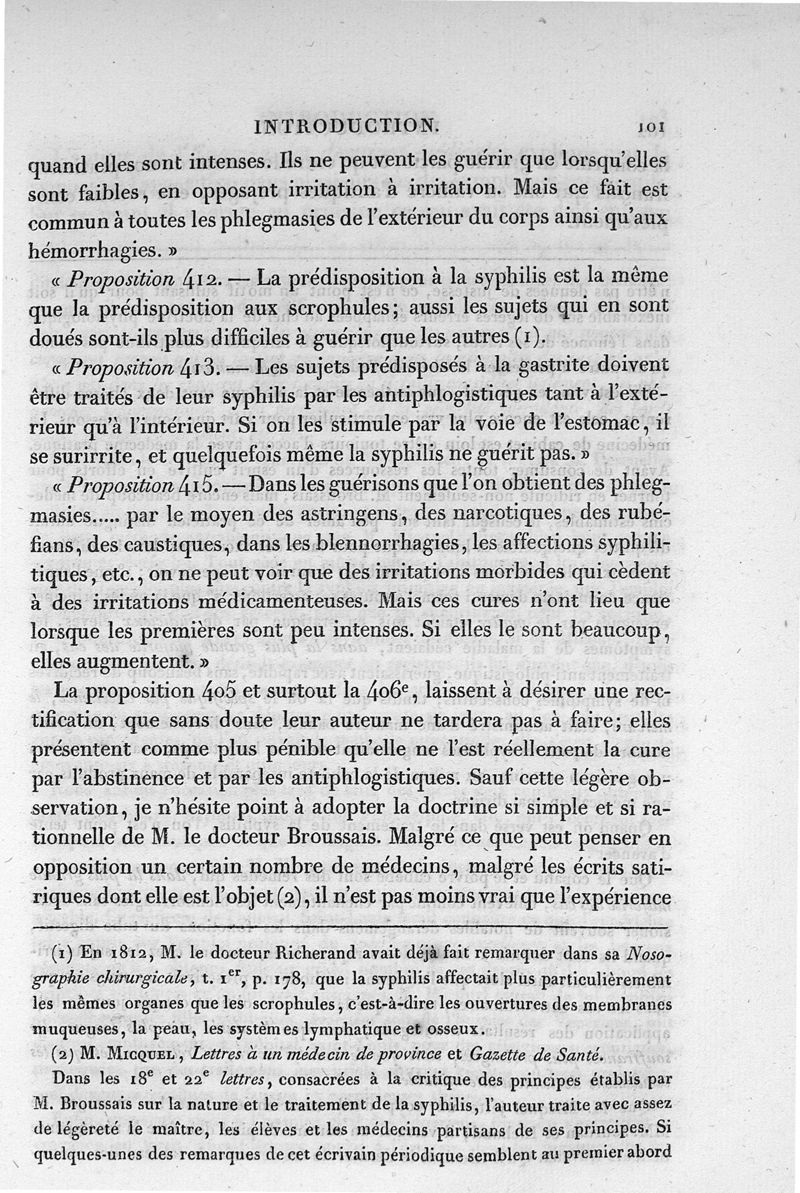 INTRODUCTION. 101

quand elles sont intenses. Ils ne peuvent les guérir que lorsqu'elles sont faibles, en opposant irritation à irritation. Mais ce fait est commun à toutes les phlegmasies de l'extérieur du corps ainsi qu'aux hémorrhagies. »

« Proposition 412. — La prédisposition à la syphilis est la même que la prédisposition aux scrophules; aussi les sujets qui en sont doués sont-ils plus difficiles à guérir que les autres (1).

« Proposition 413. — Les sujets prédisposés à la gastrite doivent être traités de leur syphilis par les antiphlogistiques tant à l'extérieur qu'à l'intérieur. Si on les stimule par la voie de l'estomac, il se surirrite, et quelquefois même la syphilis ne guérit pas. »

« Proposition 415. — Dans les guérisons que l'on obtient des phlegmasies..... par le moyen des astringens, des narcotiques, des rubéfians, des caustiques, dans les blennorrhagies, les affections syphilitiques, etc., on ne peut voir que des irritations morbides qui cèdent à des irritations médicamenteuses. Mais ces cures n'ont lieu que lorsque les premières sont peu intenses. Si elles le sont beaucoup, elles augmentent. »

La proposition 405 et surtout la 406$^e$, laissent à désirer une rectification que sans doute leur auteur ne tardera pas à faire; elles présentent comme plus pénible qu'elle ne l'est réellement la cure par l'abstinence et par les antiphlogistiques. Sauf cette légère observation, je n'hésite point à adopter la doctrine si simple et si rationnelle de M. le docteur Broussais. Malgré ce que peut penser en opposition un certain nombre de médecins, malgré les écrits satiriques dont elle est l'objet (2), il n'est pas moins vrai que l'expérience

(1) En 1812, M. le docteur Richerand avait déjà fait remarquer dans sa Nosographie chirurgicale, t. 1$^{er}$, p. 178, que la syphilis affectait plus particulièrement les mêmes organes que les scrophules, c'est-à-dire les ouvertures des membranes muqueuses, la peau, les systèmes lymphatique et osseux.

(2) M. Micquel, Lettres à un médecin de province et Gazette de Santé.

Dans les 18$^e$ et 22$^e$ lettres, consacrées à la critique des principes établis par M. Broussais sur la nature et le traitement de la syphilis, l'auteur traite avec assez de légèreté le maître, les élèves et les médecins partisans de ses principes. Si quelques-unes des remarques de cet écrivain périodique semblent au premier abord